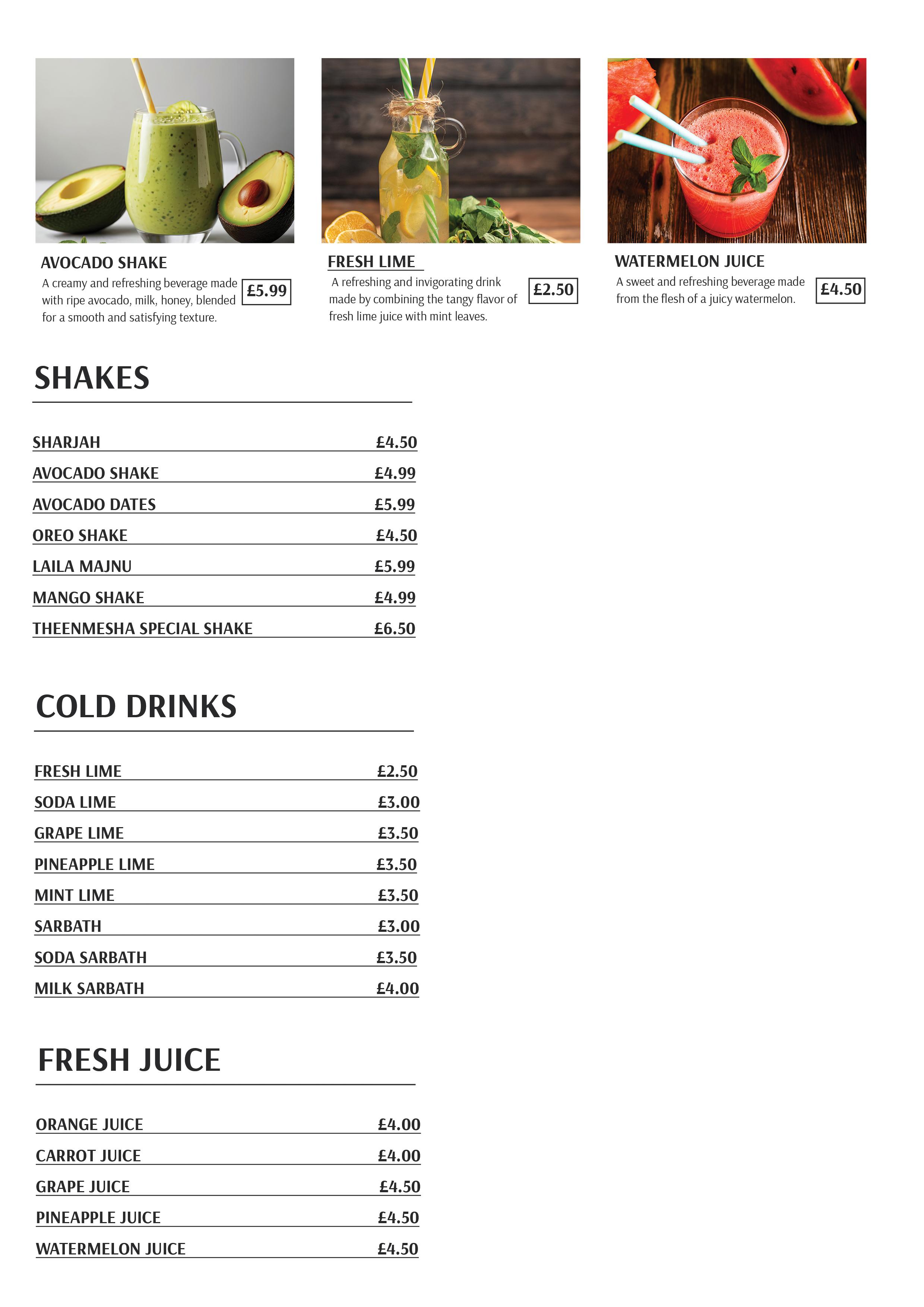 AVOCADO SHAKE
A creamy and refreshing beverage made with ripe avocado, milk, honey, blended for a smooth and satisfying texture.
£5.99

FRESH LIME
A refreshing and invigorating drink made by combining the tangy flavor of fresh lime juice with mint leaves.
£2.50

WATERMELON JUICE
A sweet and refreshing beverage made from the flesh of a juicy watermelon.
£4.50

SHAKES

| | |
|---|---|
| SHARJAH | £4.50 |
| AVOCADO SHAKE | £4.99 |
| AVOCADO DATES | £5.99 |
| OREO SHAKE | £4.50 |
| LAILA MAJNU | £5.99 |
| MANGO SHAKE | £4.99 |
| THEENMESHA SPECIAL SHAKE | £6.50 |

COLD DRINKS

| | |
|---|---|
| FRESH LIME | £2.50 |
| SODA LIME | £3.00 |
| GRAPE LIME | £3.50 |
| PINEAPPLE LIME | £3.50 |
| MINT LIME | £3.50 |
| SARBATH | £3.00 |
| SODA SARBATH | £3.50 |
| MILK SARBATH | £4.00 |

FRESH JUICE

| | |
|---|---|
| ORANGE JUICE | £4.00 |
| CARROT JUICE | £4.00 |
| GRAPE JUICE | £4.50 |
| PINEAPPLE JUICE | £4.50 |
| WATERMELON JUICE | £4.50 |